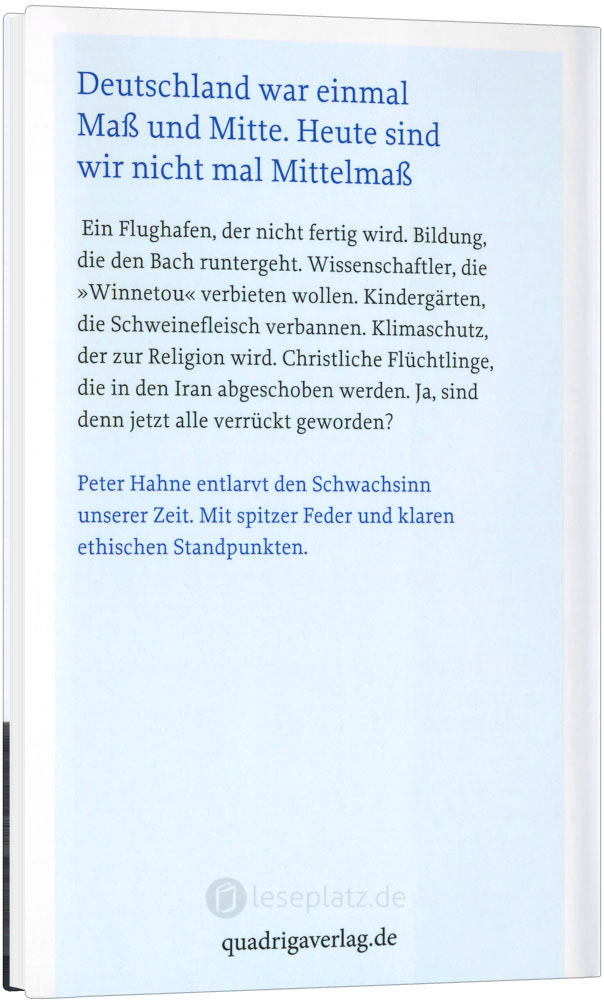 Deutschland war einmal Maß und Mitte. Heute sind wir nicht mal Mittelmaß

Ein Flughafen, der nicht fertig wird. Bildung, die den Bach runtergeht. Wissenschaftler, die »Winnetou« verbieten wollen. Kindergärten, die Schweinefleisch verbannen. Klimaschutz, der zur Religion wird. Christliche Flüchtlinge, die in den Iran abgeschoben werden. Ja, sind denn jetzt alle verrückt geworden?

Peter Hahne entlarvt den Schwachsinn unserer Zeit. Mit spitzer Feder und klaren ethischen Standpunkten.

leseplatz.de

quadrigaverlag.de